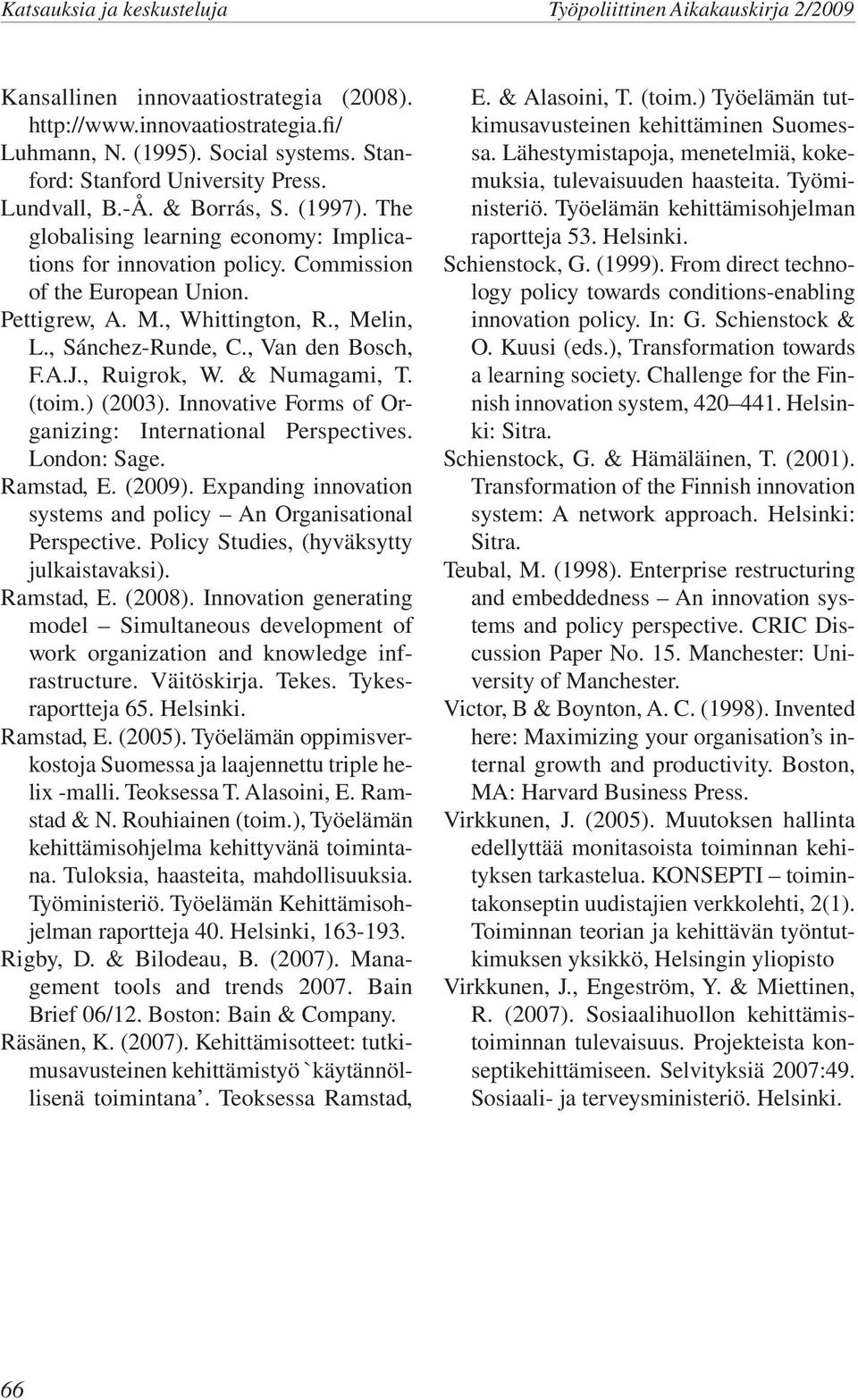 Katsauksia ja keskusteluja

Työpoliittinen Aikakauskirja 2/2009

Kansallinen innovaatiostrategia (2008). http://www.innovaatiostrategia.fi/

Luhmann, N. (1995). Social systems. Stanford: Stanford University Press.

Lundvall, B.-Å. & Borrás, S. (1997). The globalising learning economy: Implications for innovation policy. Commission of the European Union.

Pettigrew, A. M., Whittington, R., Melin, L., Sánchez-Runde, C., Van den Bosch, F.A.J., Ruigrok, W. & Numagami, T. (toim.) (2003). Innovative Forms of Organizing: International Perspectives. London: Sage.

Ramstad, E. (2009). Expanding innovation systems and policy – An Organisational Perspective. Policy Studies, (hyväksytty julkaistavaksi).

Ramstad, E. (2008). Innovation generating model – Simultaneous development of work organization and knowledge infrastructure. Väitöskirja. Tekes. Tykesraportteja 65. Helsinki.

Ramstad, E. (2005). Työelämän oppimisverkostoja Suomessa ja laajennettu triple helix -malli. Teoksessa T. Alasoini, E. Ramstad & N. Rouhiainen (toim.), Työelämän kehittämisohjelma kehittyvänä toimintana. Tuloksia, haasteita, mahdollisuuksia. Työministeriö. Työelämän Kehittämisohjelman raportteja 40. Helsinki, 163-193.

Rigby, D. & Bilodeau, B. (2007). Management tools and trends 2007. Bain Brief 06/12. Boston: Bain & Company.

Räsänen, K. (2007). Kehittämisotteet: tutkimusavusteinen kehittämistyö `käytännöllisenä toimintana'. Teoksessa Ramstad, E. & Alasoini, T. (toim.) Työelämän tutkimusavusteinen kehittäminen Suomessa. Lähestymistapoja, menetelmiä, kokemuksia, tulevaisuuden haasteita. Työministeriö. Työelämän kehittämisohjelman raportteja 53. Helsinki.

Schienstock, G. (1999). From direct technology policy towards conditions-enabling innovation policy. In: G. Schienstock & O. Kuusi (eds.), Transformation towards a learning society. Challenge for the Finnish innovation system, 420–441. Helsinki: Sitra.

Schienstock, G. & Hämäläinen, T. (2001). Transformation of the Finnish innovation system: A network approach. Helsinki: Sitra.

Teubal, M. (1998). Enterprise restructuring and embeddedness – An innovation systems and policy perspective. CRIC Discussion Paper No. 15. Manchester: University of Manchester.

Victor, B & Boynton, A. C. (1998). Invented here: Maximizing your organisation's internal growth and productivity. Boston, MA: Harvard Business Press.

Virkkunen, J. (2005). Muutoksen hallinta edellyttää monitasoista toiminnan kehityksen tarkastelua. KONSEPTI – toimintakonseptin uudistajien verkkolehti, 2(1). Toiminnan teorian ja kehittävän työntutkimuksen yksikkö, Helsingin yliopisto

Virkkunen, J., Engeström, Y. & Miettinen, R. (2007). Sosiaalihuollon kehittämistoiminnan tulevaisuus. Projekteista konseptikehittämiseen. Selvityksiä 2007:49. Sosiaali- ja terveysministeriö. Helsinki.

66